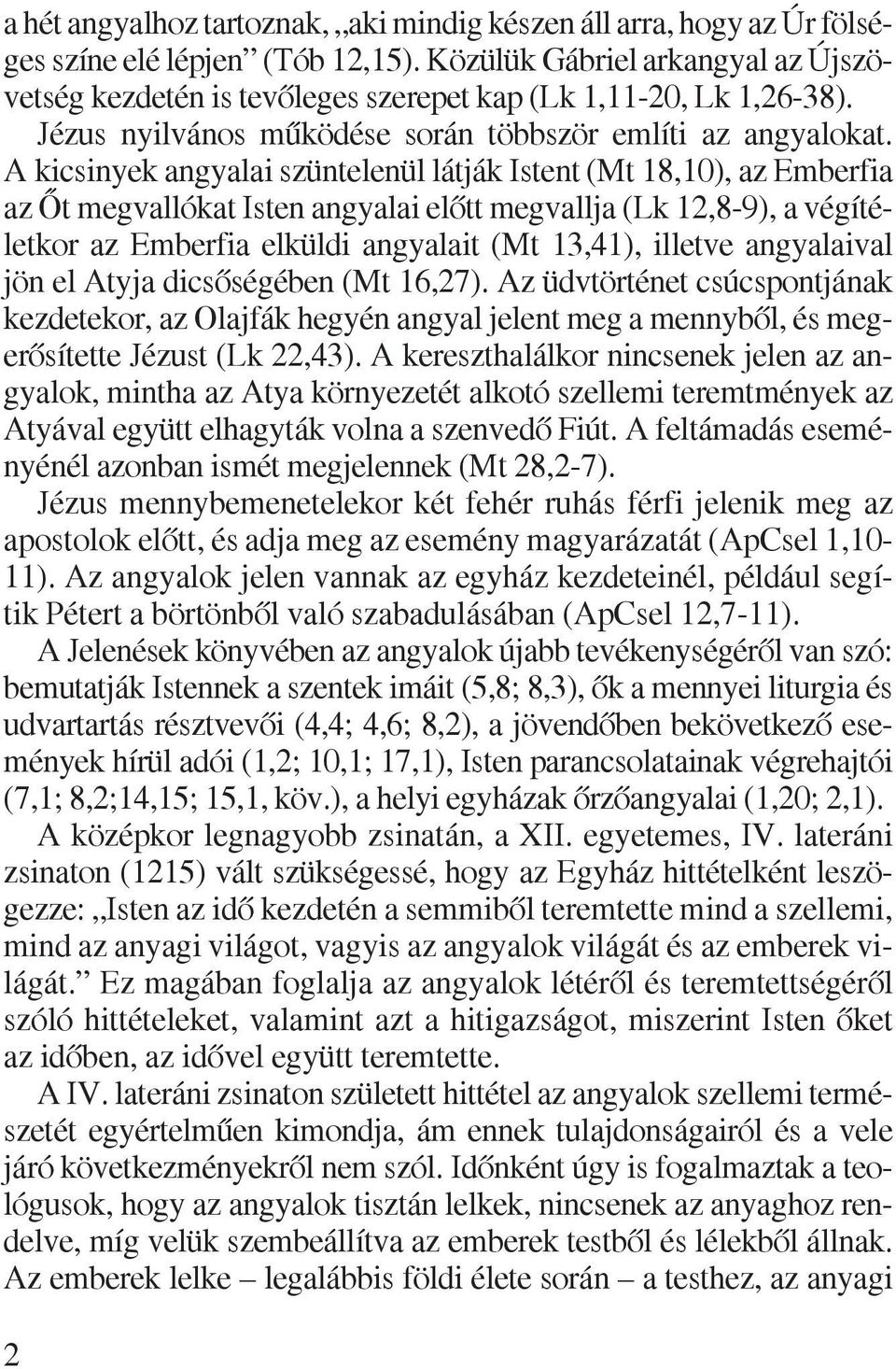 a hét angyalhoz tartoznak, „aki mindig készen áll arra, hogy az Úr fölséges színe elé lépjen” (Tób 12,15). Közülük Gábriel arkangyal az Újszövetség kezdetén is tevőleges szerepet kap (Lk 1,11-20, Lk 1,26-38).

Jézus nyilvános működése során többször említi az angyalokat. A kicsinyek angyalai szüntelenül látják Istent (Mt 18,10), az Emberfia az Őt megvallókat Isten angyalai előtt megvallja (Lk 12,8-9), a végítéletkor az Emberfia elküldi angyalait (Mt 13,41), illetve angyalaival jön el Atyja dicsőségében (Mt 16,27). Az üdvtörténet csúcspontjának kezdetekor, az Olajfák hegyén angyal jelent meg a mennyből, és megerősítette Jézust (Lk 22,43). A kereszthalálkor nincsenek jelen az angyalok, mintha az Atya környezetét alkotó szellemi teremtmények az Atyával együtt elhagyták volna a szenvedő Fiút. A feltámadás eseményénél azonban ismét megjelennek (Mt 28,2-7).

Jézus mennybemenetelekor két fehér ruhás férfi jelenik meg az apostolok előtt, és adja meg az esemény magyarázatát (ApCsel 1,10-11). Az angyalok jelen vannak az egyház kezdeteinél, például segítik Pétert a börtönből való szabadulásában (ApCsel 12,7-11).

A Jelenések könyvében az angyalok újabb tevékenységéről van szó: bemutatják Istennek a szentek imáit (5,8; 8,3), ők a mennyei liturgia és udvartartás résztvevői (4,4; 4,6; 8,2), a jövendőben bekövetkező események hírül adói (1,2; 10,1; 17,1), Isten parancsolatainak végrehajtói (7,1; 8,2;14,15; 15,1, köv.), a helyi egyházak őrzőangyalai (1,20; 2,1).

A középkor legnagyobb zsinatán, a XII. egyetemes, IV. lateráni zsinaton (1215) vált szükségessé, hogy az Egyház hittételként leszögezze: „Isten az idő kezdetén a semmiből teremtette mind a szellemi, mind az anyagi világot, vagyis az angyalok világát és az emberek világát.” Ez magában foglalja az angyalok létéről és teremtettségéről szóló hittételeket, valamint azt a hitigazságot, miszerint Isten őket az időben, az idővel együtt teremtette.

A IV. lateráni zsinaton született hittétel az angyalok szellemi természetét egyértelműen kimondja, ám ennek tulajdonságairól és a vele járó következményekről nem szól. Időnként úgy is fogalmaztak a teológusok, hogy az angyalok tisztán lelkek, nincsenek az anyaghoz rendelve, míg velük szembeállítva az emberek testből és lélekből állnak. Az emberek lelke – legalábbis földi élete során – a testhez, az anyagi

2